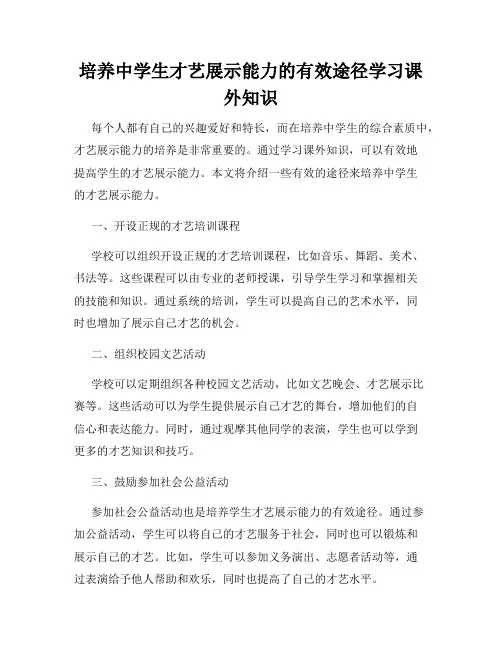 培养中学生才艺展示能力的有效途径学习课外知识

每个人都有自己的兴趣爱好和特长，而在培养中学生的综合素质中，才艺展示能力的培养是非常重要的。通过学习课外知识，可以有效地提高学生的才艺展示能力。本文将介绍一些有效的途径来培养中学生的才艺展示能力。

一、开设正规的才艺培训课程

学校可以组织开设正规的才艺培训课程，比如音乐、舞蹈、美术、书法等。这些课程可以由专业的老师授课，引导学生学习和掌握相关的技能和知识。通过系统的培训，学生可以提高自己的艺术水平，同时也增加了展示自己才艺的机会。

二、组织校园文艺活动

学校可以定期组织各种校园文艺活动，比如文艺晚会、才艺展示比赛等。这些活动可以为学生提供展示自己才艺的舞台，增加他们的自信心和表达能力。同时，通过观摩其他同学的表演，学生也可以学到更多的才艺知识和技巧。

三、鼓励参加社会公益活动

参加社会公益活动也是培养学生才艺展示能力的有效途径。通过参加公益活动，学生可以将自己的才艺服务于社会，同时也可以锻炼和展示自己的才艺。比如，学生可以参加义务演出、志愿者活动等，通过表演给予他人帮助和欢乐，同时也提高了自己的才艺水平。